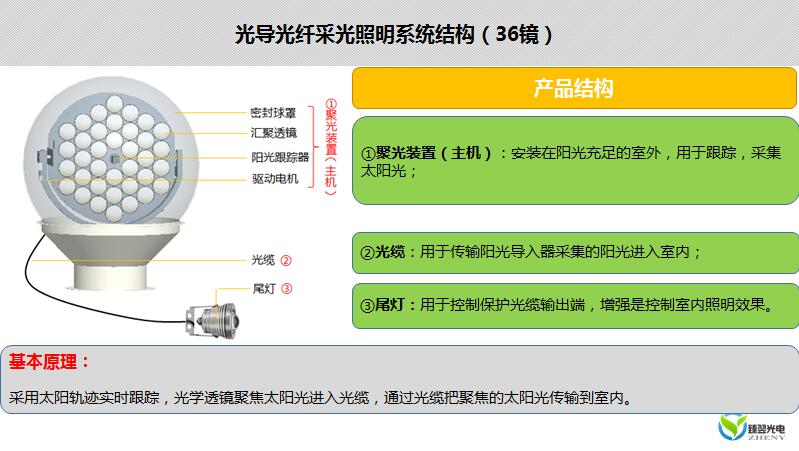 光导光纤采光照明系统结构（36镜）

密封球罩
汇聚透镜
阳光跟踪器
驱动电机

①聚光装置（主机）

光缆 ②
尾灯 ③

产品结构

①聚光装置（主机）：安装在阳光充足的室外，用于跟踪，采集太阳光；

②光缆：用于传输阳光导入器采集的阳光进入室内；

③尾灯：用于控制保护光缆输出端，增强是控制室内照明效果。

基本原理：

采用太阳轨迹实时跟踪，光学透镜聚焦太阳光进入光缆，通过光缆把聚焦的太阳光传输到室内。

臻翌光电
ZHENY